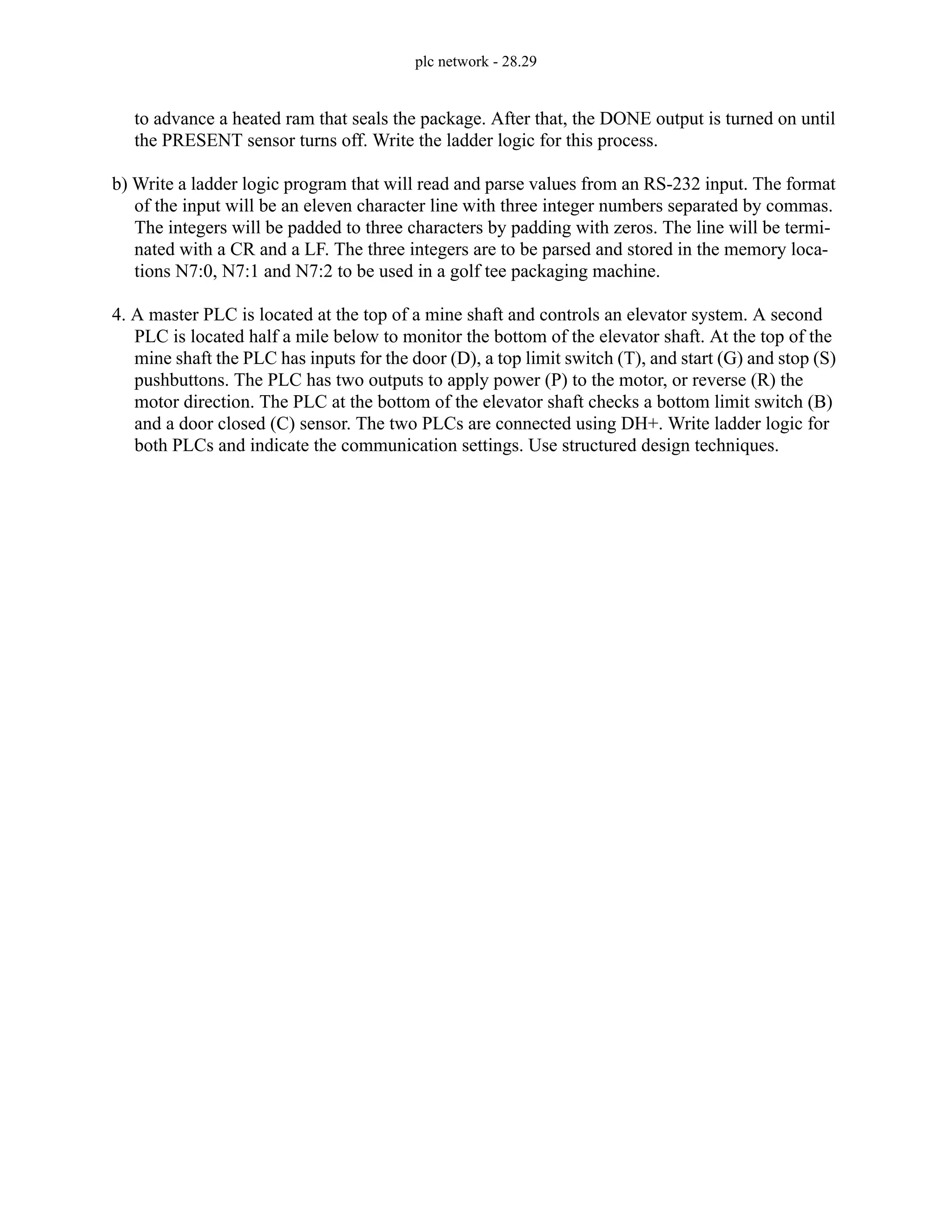 plc network - 28.29

to advance a heated ram that seals the package. After that, the DONE output is turned on until the PRESENT sensor turns off. Write the ladder logic for this process.

b) Write a ladder logic program that will read and parse values from an RS-232 input. The format of the input will be an eleven character line with three integer numbers separated by commas. The integers will be padded to three characters by padding with zeros. The line will be terminated with a CR and a LF. The three integers are to be parsed and stored in the memory locations N7:0, N7:1 and N7:2 to be used in a golf tee packaging machine.

4. A master PLC is located at the top of a mine shaft and controls an elevator system. A second PLC is located half a mile below to monitor the bottom of the elevator shaft. At the top of the mine shaft the PLC has inputs for the door (D), a top limit switch (T), and start (G) and stop (S) pushbuttons. The PLC has two outputs to apply power (P) to the motor, or reverse (R) the motor direction. The PLC at the bottom of the elevator shaft checks a bottom limit switch (B) and a door closed (C) sensor. The two PLCs are connected using DH+. Write ladder logic for both PLCs and indicate the communication settings. Use structured design techniques.